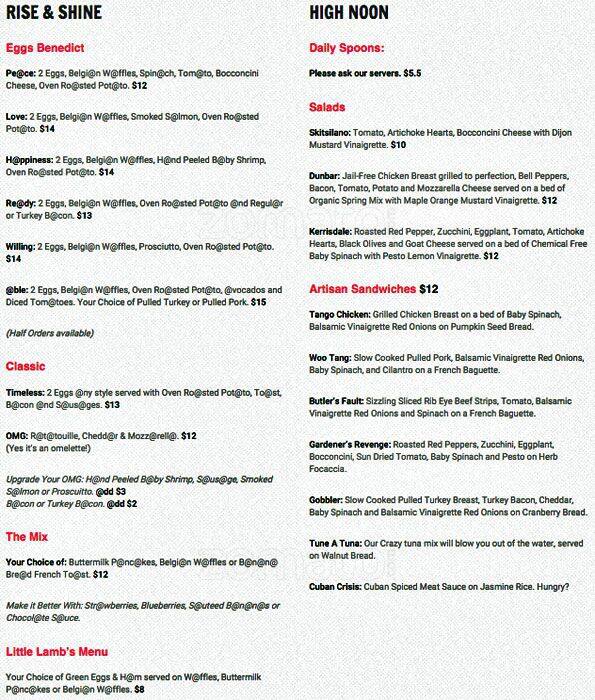 RISE & SHINE

Eggs Benedict

Pe@ce: 2 Eggs, Belgi@n W@ffles, Spin@ch, Tom@to, Bocconcini Cheese, Oven Ro@sted Pot@to. $12

Love: 2 Eggs, Belgi@n W@ffles, Smoked S@lmon, Oven Ro@sted Pot@to. $14

H@ppiness: 2 Eggs, Belgi@n W@ffles, H@nd Peeled B@by Shrimp, Oven Ro@sted Pot@to. $14

Re@dy: 2 Eggs, Belgi@n W@ffles, Oven Ro@sted Pot@to @nd Regul@r or Turkey B@con. $13

Willing: 2 Eggs, Belgi@n W@ffles, Prosciutto, Oven Ro@sted Pot@to. $14

@ble: 2 Eggs, Belgi@n W@ffles, Oven Ro@sted Pot@to, @vocados and Diced Tom@toes. Your Choice of Pulled Turkey or Pulled Pork. $15

(Half Orders available)

Classic

Timeless: 2 Eggs @ny style served with Oven Ro@sted Pot@to, To@st, B@con @nd S@us@ges. $13

OMG: R@t@touille, Chedd@r & Mozz@rell@. $12
(Yes it's an omelette!)

Upgrade Your OMG: H@nd Peeled B@by Shrimp, S@us@ge, Smoked S@lmon or Proscuitto. @dd $3
B@con or Turkey B@con. @dd $2

The Mix

Your Choice of: Buttermilk P@nc@kes, Belgi@n W@ffles or B@n@n@ Bre@d French To@st. $12

Make it Better With: Str@wberries, Blueberries, S@uteed B@n@n@s or Chocol@te S@uce.

Little Lamb's Menu

Your Choice of Green Eggs & H@m served on W@ffles, Buttermilk P@nc@kes or Belgi@n W@ffles. $8

HIGH NOON

Daily Spoons:

Please ask our servers. $5.5

Salads

Skitsilano: Tomato, Artichoke Hearts, Bocconcini Cheese with Dijon Mustard Vinaigrette. $10

Dunbar: Jail-Free Chicken Breast grilled to perfection, Bell Peppers, Bacon, Tomato, Potato and Mozzarella Cheese served on a bed of Organic Spring Mix with Maple Orange Mustard Vinaigrette. $12

Kerrisdale: Roasted Red Pepper, Zucchini, Eggplant, Tomato, Artichoke Hearts, Black Olives and Goat Cheese served on a bed of Chemical Free Baby Spinach with Pesto Lemon Vinaigrette. $12

Artisan Sandwiches $12

Tango Chicken: Grilled Chicken Breast on a bed of Baby Spinach, Balsamic Vinaigrette Red Onions on Pumpkin Seed Bread.

Woo Tang: Slow Cooked Pulled Pork, Balsamic Vinaigrette Red Onions, Baby Spinach, and Cilantro on a French Baguette.

Butler's Fault: Sizzling Sliced Rib Eye Beef Strips, Tomato, Balsamic Vinaigrette Red Onions and Spinach on a French Baguette.

Gardener's Revenge: Roasted Red Peppers, Zucchini, Eggplant, Bocconcini, Sun Dried Tomato, Baby Spinach and Pesto on Herb Focaccia.

Gobbler: Slow Cooked Pulled Turkey Breast, Turkey Bacon, Cheddar, Baby Spinach and Balsamic Vinaigrette Red Onions on Cranberry Bread.

Tune A Tuna: Our Crazy tuna mix will blow you out of the water, served on Walnut Bread.

Cuban Crisis: Cuban Spiced Meat Sauce on Jasmine Rice. Hungry?